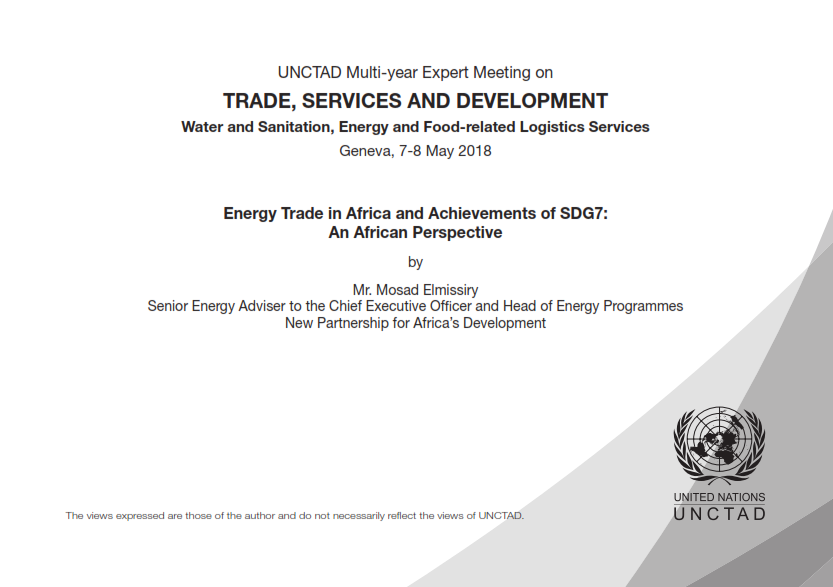 UNCTAD Multi-year Expert Meeting on

TRADE, SERVICES AND DEVELOPMENT

Water and Sanitation, Energy and Food-related Logistics Services

Geneva, 7-8 May 2018

Energy Trade in Africa and Achievements of SDG7: An African Perspective

by

Mr. Mosad Elmissiry
Senior Energy Adviser to the Chief Executive Officer and Head of Energy Programmes
New Partnership for Africa's Development

The views expressed are those of the author and do not necessarily reflect the views of UNCTAD.

UNITED NATIONS
UNCTAD